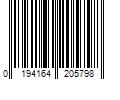 0 194164 205798